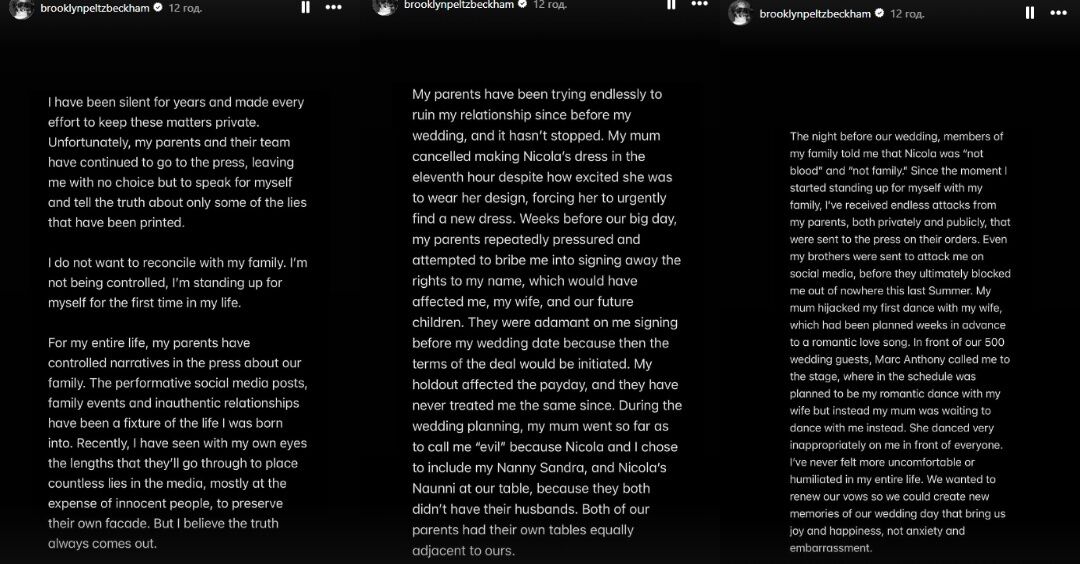 brooklynpeltzbeckham 12 год.

I have been silent for years and made every effort to keep these matters private. Unfortunately, my parents and their team have continued to go to the press, leaving me with no choice but to speak for myself and tell the truth about only some of the lies that have been printed.

I do not want to reconcile with my family. I'm not being controlled, I'm standing up for myself for the first time in my life.

For my entire life, my parents have controlled narratives in the press about our family. The performative social media posts, family events and inauthentic relationships have been a fixture of the life I was born into. Recently, I have seen with my own eyes the lengths that they'll go through to place countless lies in the media, mostly at the expense of innocent people, to preserve their own facade. But I believe the truth always comes out.

brooklynpeltzbeckham 12 год.

My parents have been trying endlessly to ruin my relationship since before my wedding, and it hasn't stopped. My mum cancelled making Nicola's dress in the eleventh hour despite how excited she was to wear her design, forcing her to urgently find a new dress. Weeks before our big day, my parents repeatedly pressured and attempted to bribe me into signing away the rights to my name, which would have affected me, my wife, and our future children. They were adamant on me signing before my wedding date because then the terms of the deal would be initiated. My holdout affected the payday, and they have never treated me the same since. During the wedding planning, my mum went so far as to call me "evil" because Nicola and I chose to include my Nanny Sandra, and Nicola's Naunni at our table, because they both didn't have their husbands. Both of our parents had their own tables equally adjacent to ours.

brooklynpeltzbeckham 12 год.

The night before our wedding, members of my family told me that Nicola was "not blood" and "not family." Since the moment I started standing up for myself with my family, I've received endless attacks from my parents, both privately and publicly, that were sent to the press on their orders. Even my brothers were sent to attack me on social media, before they ultimately blocked me out of nowhere this last Summer. My mum hijacked my first dance with my wife, which had been planned weeks in advance to a romantic love song. In front of our 500 wedding guests, Marc Anthony called me to the stage, where in the schedule was planned to be my romantic dance with my wife but instead my mum was waiting to dance with me instead. She danced very inappropriately on me in front of everyone. I've never felt more uncomfortable or humiliated in my entire life. We wanted to renew our vows so we could create new memories of our wedding day that bring us joy and happiness, not anxiety and embarrassment.